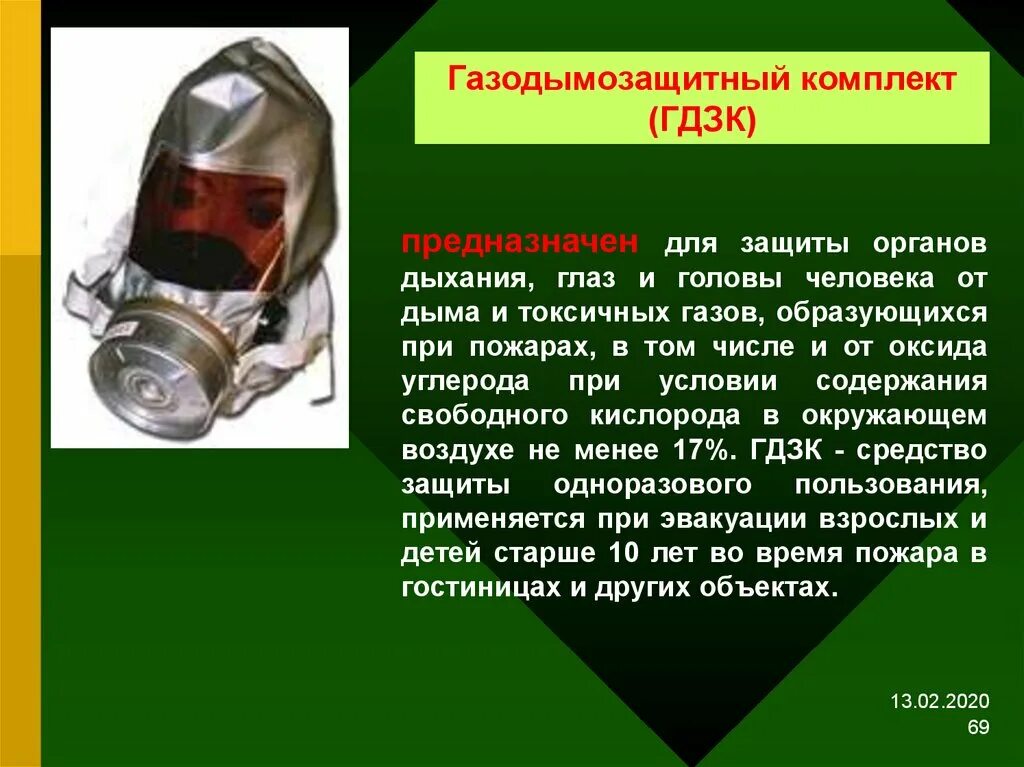 Газодымозащитный комплект (ГДЗК)

предназначен для защиты органов дыхания, глаз и головы человека от дыма и токсичных газов, образующихся при пожарах, в том числе и от оксида углерода при условии содержания свободного кислорода в окружающем воздухе не менее 17%. ГДЗК - средство защиты одноразового пользования, применяется при эвакуации взрослых и детей старше 10 лет во время пожара в гостиницах и других объектах.

13.02.2020
69